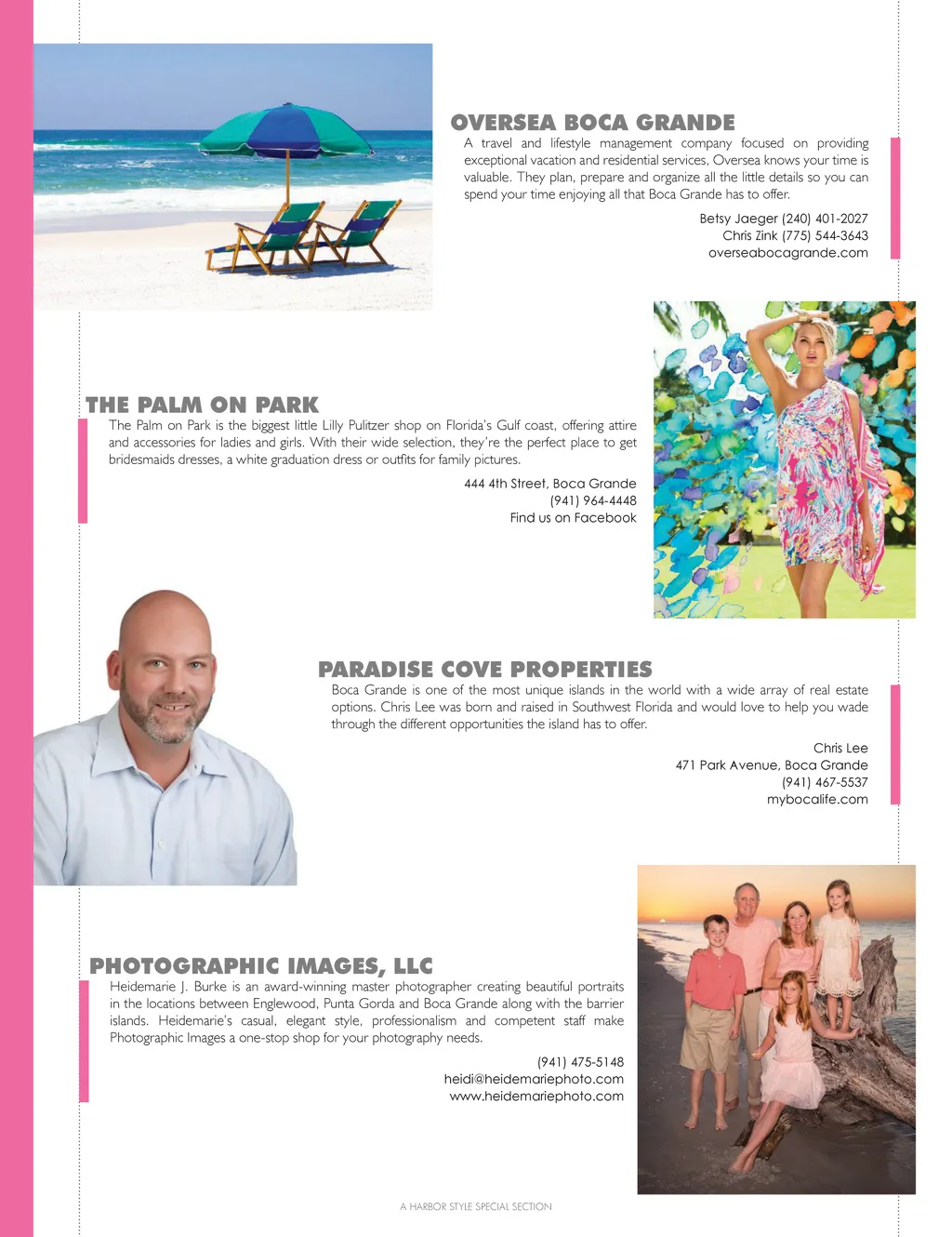 OVERSEA BOCA GRANDE

A travel and lifestyle management company focused on providing exceptional vacation and residential services, Oversea knows your time is valuable. They plan, prepare and organize all the little details so you can spend your time enjoying all that Boca Grande has to offer.

Betsy Jaeger (240) 401-2027
Chris Zink (775) 544-3643
overseabocagrande.com

THE PALM ON PARK

The Palm on Park is the biggest little Lilly Pulitzer shop on Florida's Gulf coast, offering attire and accessories for ladies and girls. With their wide selection, they're the perfect place to get bridesmaids dresses, a white graduation dress or outfits for family pictures.

444 4th Street, Boca Grande
(941) 964-4448
Find us on Facebook

PARADISE COVE PROPERTIES

Boca Grande is one of the most unique islands in the world with a wide array of real estate options. Chris Lee was born and raised in Southwest Florida and would love to help you wade through the different opportunities the island has to offer.

Chris Lee
471 Park Avenue, Boca Grande
(941) 467-5537
mybocalife.com

PHOTOGRAPHIC IMAGES, LLC

Heidemarie J. Burke is an award-winning master photographer creating beautiful portraits in the locations between Englewood, Punta Gorda and Boca Grande along with the barrier islands. Heidemarie's casual, elegant style, professionalism and competent staff make Photographic Images a one-stop shop for your photography needs.

(941) 475-5148
heidi@heidemariephoto.com
www.heidemariephoto.com

A HARBOR STYLE SPECIAL SECTION